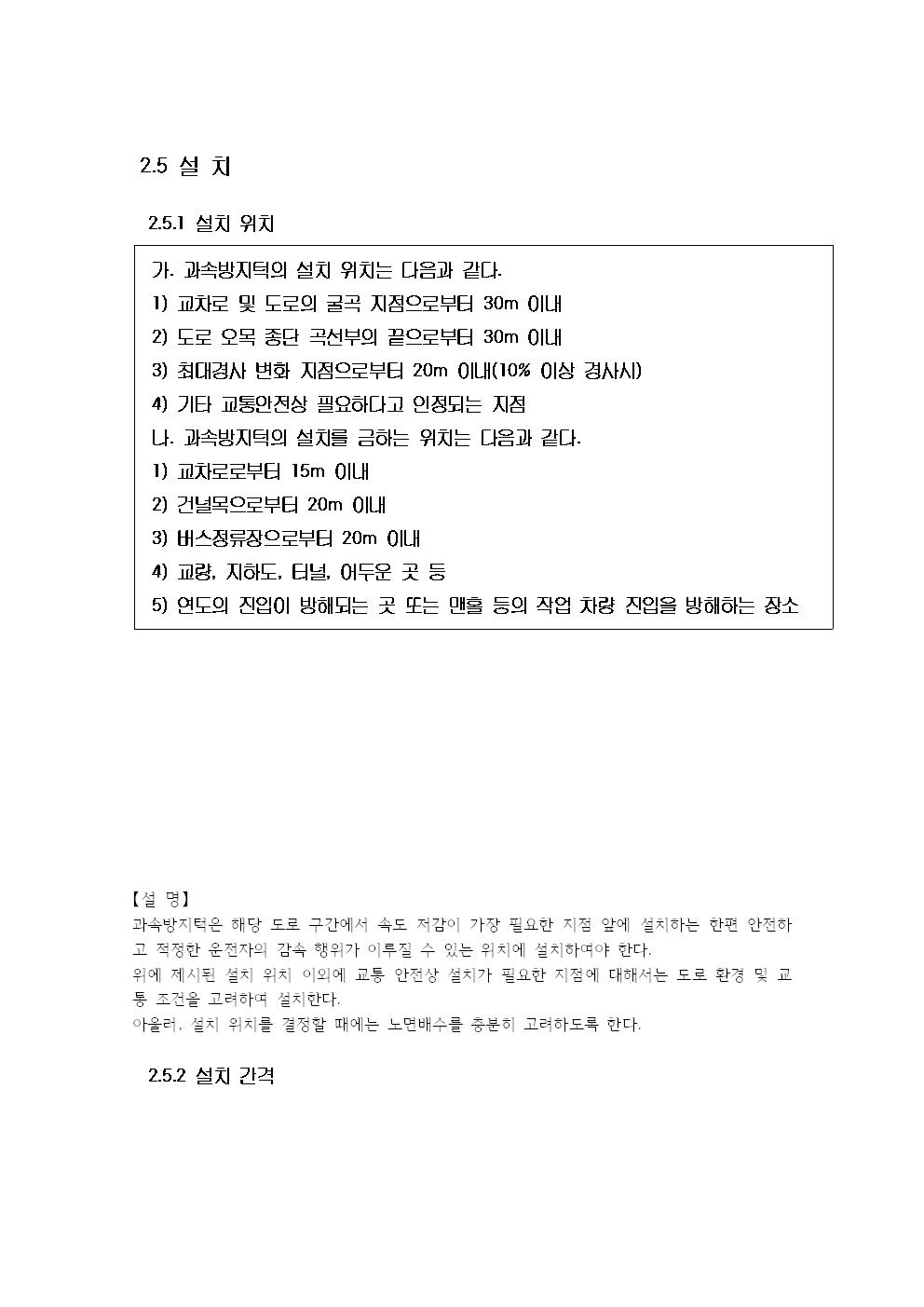 2.5 설 치

2.5.1 설치 위치

가. 과속방지턱의 설치 위치는 다음과 같다.
1) 교차로 및 도로의 굴곡 지점으로부터 30m 이내
2) 도로 오목 종단 곡선부의 끝으로부터 30m 이내
3) 최대경사 변화 지점으로부터 20m 이내(10% 이상 경사시)
4) 기타 교통안전상 필요하다고 인정되는 지점
나. 과속방지턱의 설치를 금하는 위치는 다음과 같다.
1) 교차로로부터 15m 이내
2) 건널목으로부터 20m 이내
3) 버스정류장으로부터 20m 이내
4) 교량, 지하도, 터널, 어두운 곳 등
5) 연도의 진입이 방해되는 곳 또는 맨홀 등의 작업 차량 진입을 방해하는 장소

【설 명】
과속방지턱은 해당 도로 구간에서 속도 저감이 가장 필요한 지점 앞에 설치하는 한편 안전하고 적정한 운전자의 감속 행위가 이루질 수 있는 위치에 설치하여야 한다.
위에 제시된 설치 위치 이외에 교통 안전상 설치가 필요한 지점에 대해서는 도로 환경 및 교통 조건을 고려하여 설치한다.
아울러, 설치 위치를 결정할 때에는 노면배수를 충분히 고려하도록 한다.

2.5.2 설치 간격